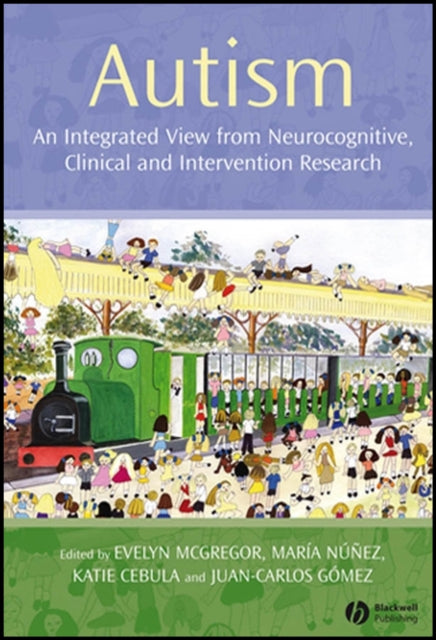 Autism

An Integrated View from Neurocognitive, Clinical and Intervention Research

Edited by EVELYN MCGREGOR, MARÍA NÚÑEZ, KATIE CEBULA and JUAN-CARLOS GÓMEZ

Blackwell Publishing